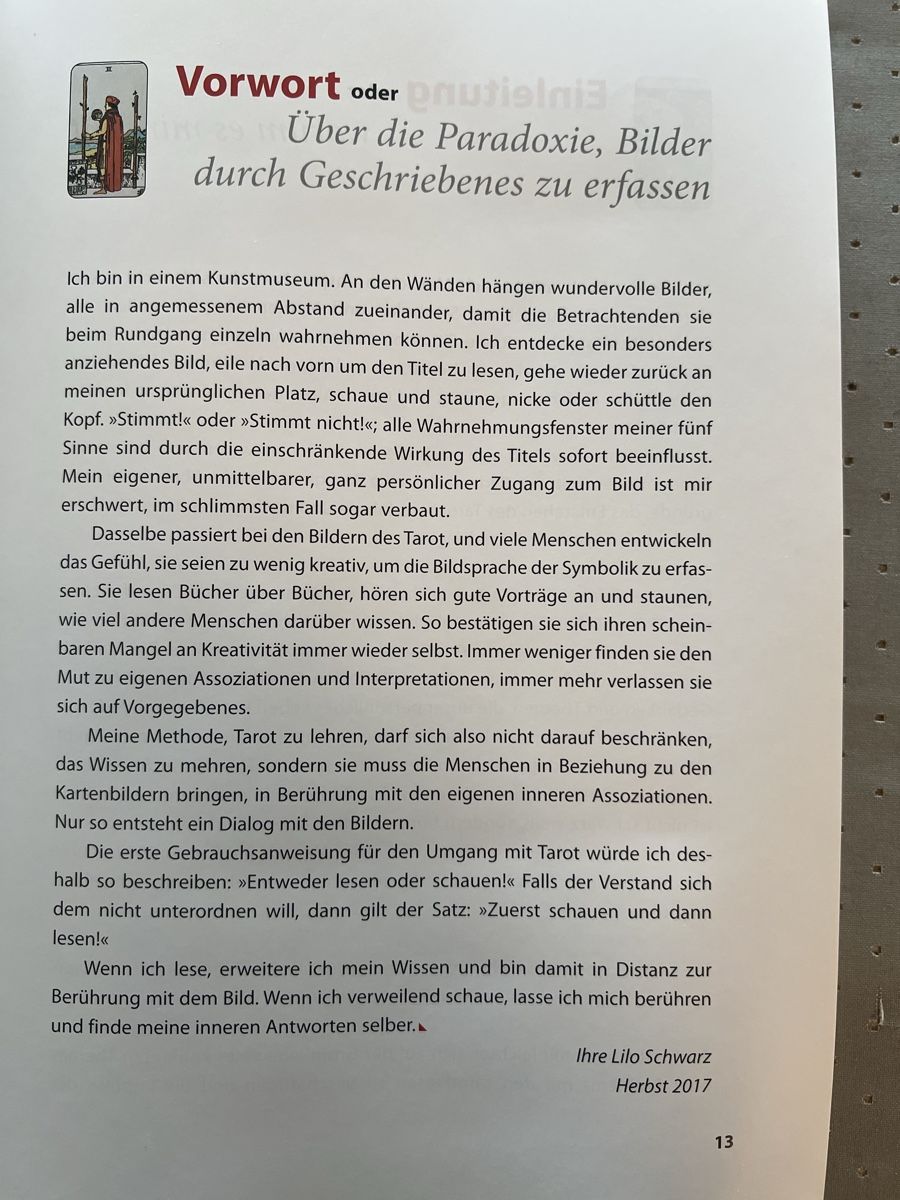 Vorwort oder
Über die Paradoxie, Bilder durch Geschriebenes zu erfassen

Ich bin in einem Kunstmuseum. An den Wänden hängen wundervolle Bilder, alle in angemessenem Abstand zueinander, damit die Betrachtenden sie beim Rundgang einzeln wahrnehmen können. Ich entdecke ein besonders anziehendes Bild, eile nach vorn um den Titel zu lesen, gehe wieder zurück an meinen ursprünglichen Platz, schaue und staune, nicke oder schüttle den Kopf. »Stimmt!« oder »Stimmt nicht!«; alle Wahrnehmungsfenster meiner fünf Sinne sind durch die einschränkende Wirkung des Titels sofort beeinflusst. Mein eigener, unmittelbarer, ganz persönlicher Zugang zum Bild ist mir erschwert, im schlimmsten Fall sogar verbaut.

Dasselbe passiert bei den Bildern des Tarot, und viele Menschen entwickeln das Gefühl, sie seien zu wenig kreativ, um die Bildsprache der Symbolik zu erfassen. Sie lesen Bücher über Bücher, hören sich gute Vorträge an und staunen, wie viel andere Menschen darüber wissen. So bestätigen sie sich ihren scheinbaren Mangel an Kreativität immer wieder selbst. Immer weniger finden sie den Mut zu eigenen Assoziationen und Interpretationen, immer mehr verlassen sie sich auf Vorgegebenes.

Meine Methode, Tarot zu lehren, darf sich also nicht darauf beschränken, das Wissen zu mehren, sondern sie muss die Menschen in Beziehung zu den Kartenbildern bringen, in Berührung mit den eigenen inneren Assoziationen. Nur so entsteht ein Dialog mit den Bildern.

Die erste Gebrauchsanweisung für den Umgang mit Tarot würde ich deshalb so beschreiben: »Entweder lesen oder schauen!« Falls der Verstand sich dem nicht unterordnen will, dann gilt der Satz: »Zuerst schauen und dann lesen!«

Wenn ich lese, erweitere ich mein Wissen und bin damit in Distanz zur Berührung mit dem Bild. Wenn ich verweilend schaue, lasse ich mich berühren und finde meine inneren Antworten selber.

Ihre Lilo Schwarz
Herbst 2017

13